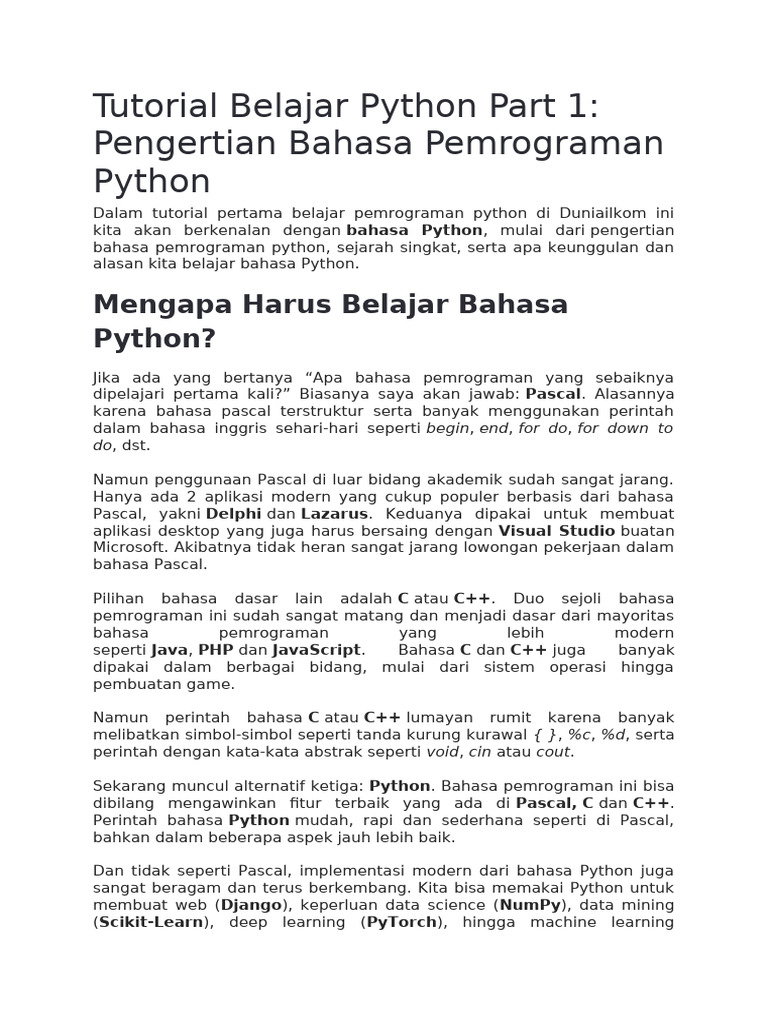 Tutorial Belajar Python Part 1: Pengertian Bahasa Pemrograman Python

Dalam tutorial pertama belajar pemrograman python di Duniailkom ini kita akan berkenalan dengan bahasa Python, mulai dari pengertian bahasa pemrograman python, sejarah singkat, serta apa keunggulan dan alasan kita belajar bahasa Python.

Mengapa Harus Belajar Bahasa Python?

Jika ada yang bertanya “Apa bahasa pemrograman yang sebaiknya dipelajari pertama kali?” Biasanya saya akan jawab: Pascal. Alasannya karena bahasa pascal terstruktur serta banyak menggunakan perintah dalam bahasa inggris sehari-hari seperti begin, end, for do, for down to do, dst.

Namun penggunaan Pascal di luar bidang akademik sudah sangat jarang. Hanya ada 2 aplikasi modern yang cukup populer berbasis dari bahasa Pascal, yakni Delphi dan Lazarus. Keduanya dipakai untuk membuat aplikasi desktop yang juga harus bersaing dengan Visual Studio buatan Microsoft. Akibatnya tidak heran sangat jarang lowongan pekerjaan dalam bahasa Pascal.

Pilihan bahasa dasar lain adalah C atau C++. Duo sejoli bahasa pemrograman ini sudah sangat matang dan menjadi dasar dari mayoritas bahasa pemrograman yang lebih modern seperti Java, PHP dan JavaScript. Bahasa C dan C++ juga banyak dipakai dalam berbagai bidang, mulai dari sistem operasi hingga pembuatan game.

Namun perintah bahasa C atau C++ lumayan rumit karena banyak melibatkan simbol-simbol seperti tanda kurung kurawal { }, %c, %d, serta perintah dengan kata-kata abstrak seperti void, cin atau cout.

Sekarang muncul alternatif ketiga: Python. Bahasa pemrograman ini bisa dibilang mengawinkan fitur terbaik yang ada di Pascal, C dan C++. Perintah bahasa Python mudah, rapi dan sederhana seperti di Pascal, bahkan dalam beberapa aspek jauh lebih baik.

Dan tidak seperti Pascal, implementasi modern dari bahasa Python juga sangat beragam dan terus berkembang. Kita bisa memakai Python untuk membuat web (Django), keperluan data science (NumPy), data mining (Scikit-Learn), deep learning (PyTorch), hingga machine learning